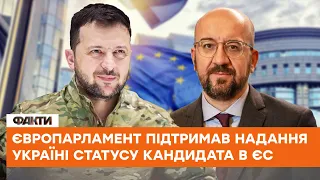 ФАКТИ

ЄВРОПАРЛАМЕНТ ПІДТРИМАВ НАДАННЯ УКРАЇНІ СТАТУСУ КАНДИДАТА В ЄС